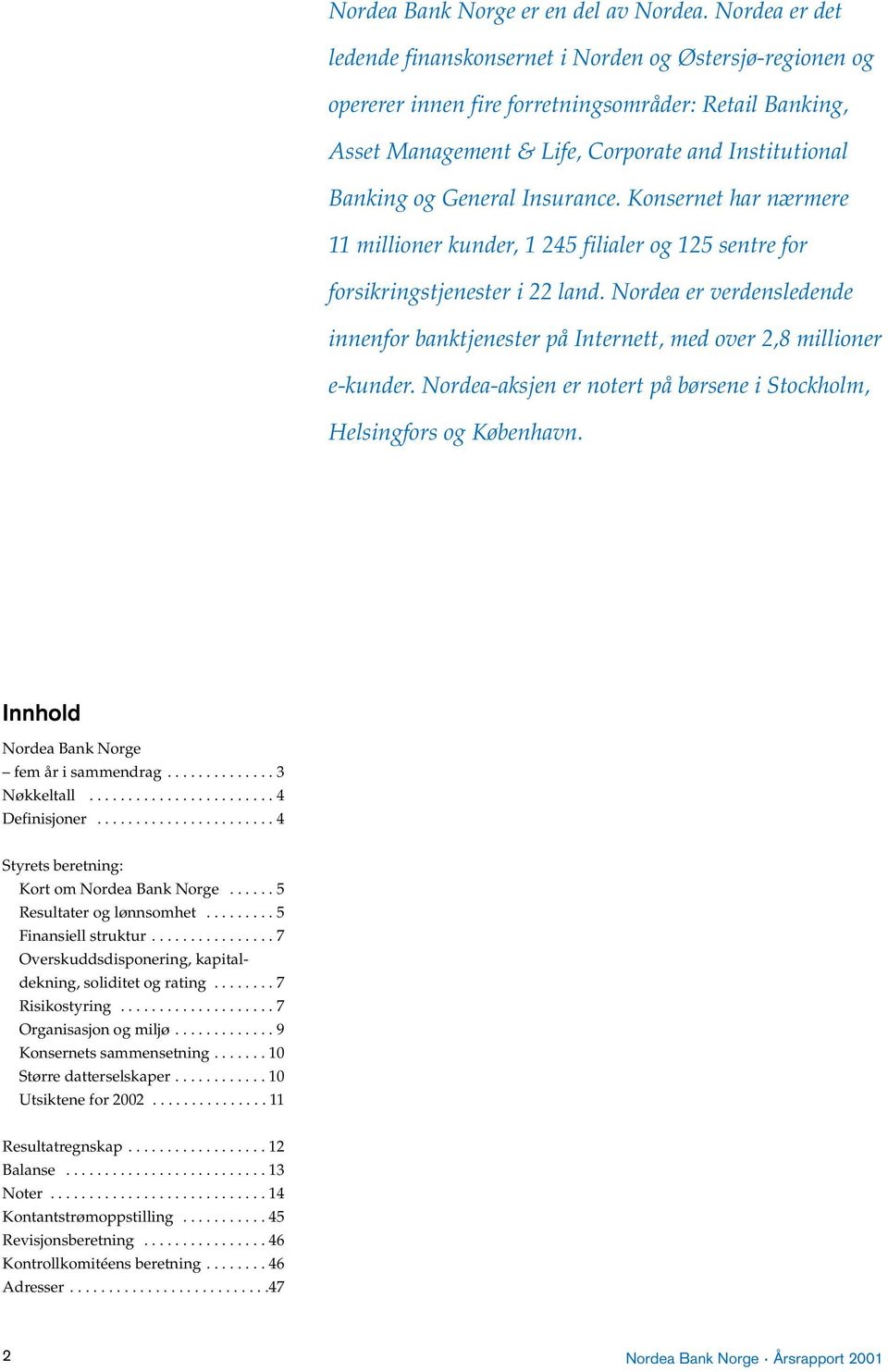 Nordea Bank Norge er en del av Nordea. Nordea er det ledende finanskonsernet i Norden og Østersjø-regionen og opererer innen fire forretningsområder: Retail Banking, Asset Management & Life, Corporate and Institutional Banking og General Insurance. Konsernet har nærmere 11 millioner kunder, 1 245 filialer og 125 sentre for forsikringstjenester i 22 land. Nordea er verdensledende innenfor banktjenester på Internett, med over 2,8 millioner e-kunder. Nordea-aksjen er notert på børsene i Stockholm, Helsingfors og København.

Innhold

Nordea Bank Norge
– fem år i sammendrag . . . . . . . . . . . . . . 3
Nøkkeltall . . . . . . . . . . . . . . . . . . . . . . . . 4
Definisjoner . . . . . . . . . . . . . . . . . . . . . . . 4

Styrets beretning:
Kort om Nordea Bank Norge . . . . . . 5
Resultater og lønnsomhet . . . . . . . . . 5
Finansiell struktur . . . . . . . . . . . . . . . . 7
Overskuddsdisponering, kapitaldekning, soliditet og rating . . . . . . . . 7
Risikostyring . . . . . . . . . . . . . . . . . . . . 7
Organisasjon og miljø . . . . . . . . . . . . . 9
Konsernets sammensetning . . . . . . . 10
Større datterselskaper . . . . . . . . . . . . 10
Utsiktene for 2002 . . . . . . . . . . . . . . . 11

Resultatregnskap . . . . . . . . . . . . . . . . . . 12
Balanse . . . . . . . . . . . . . . . . . . . . . . . . . . 13
Noter . . . . . . . . . . . . . . . . . . . . . . . . . . . . 14
Kontantstrømoppstilling . . . . . . . . . . . 45
Revisjonsberetning . . . . . . . . . . . . . . . . 46
Kontrollkomitéens beretning . . . . . . . . 46
Adresser . . . . . . . . . . . . . . . . . . . . . . . . . .47

2

Nordea Bank Norge · Årsrapport 2001